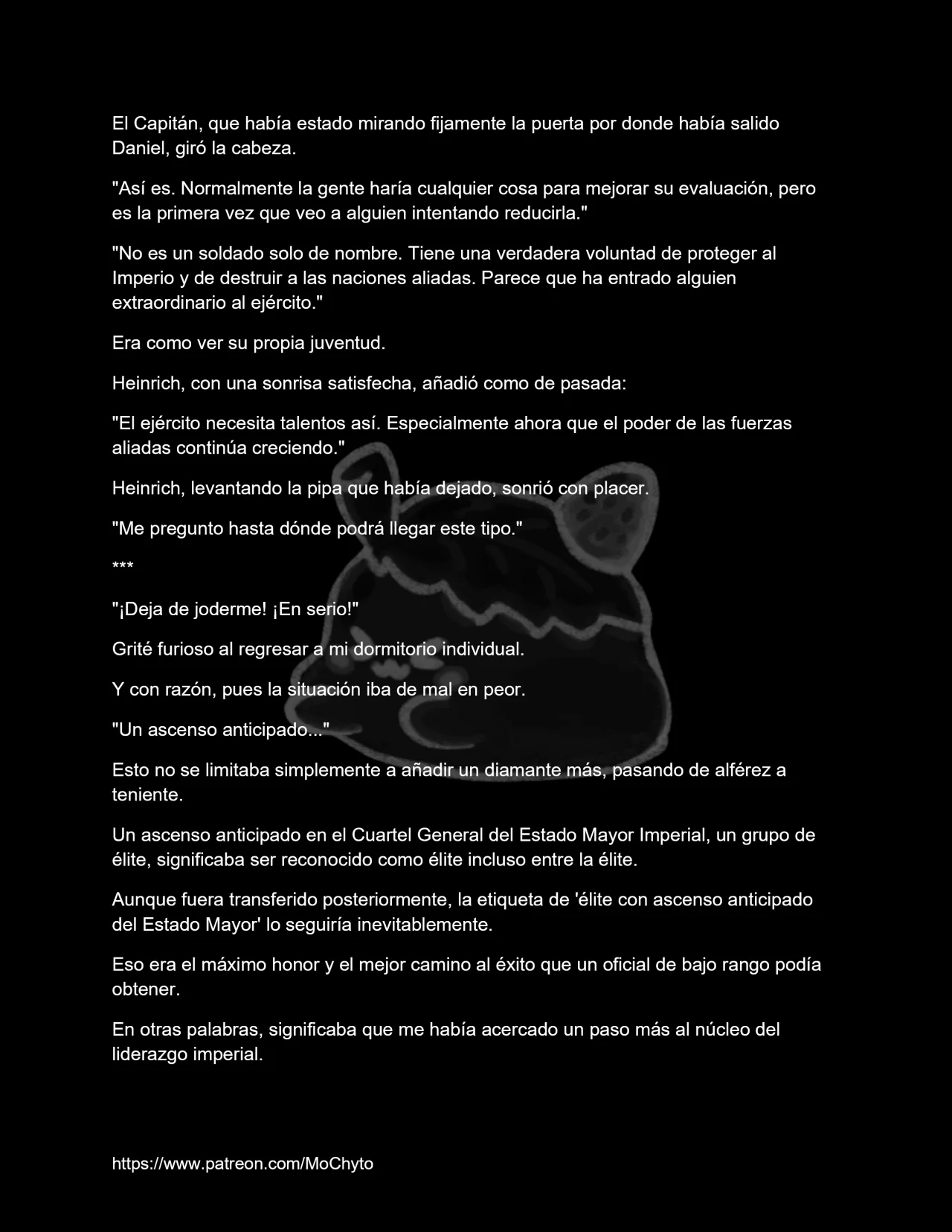 El Capitán, que había estado mirando fijamente la puerta por donde había salido Daniel, giró la cabeza.

"Así es. Normalmente la gente haría cualquier cosa para mejorar su evaluación, pero es la primera vez que veo a alguien intentando reducirla."

"No es un soldado solo de nombre. Tiene una verdadera voluntad de proteger al Imperio y de destruir a las naciones aliadas. Parece que ha entrado alguien extraordinario al ejército."

Era como ver su propia juventud.

Heinrich, con una sonrisa satisfecha, añadió como de pasada:

"El ejército necesita talentos así. Especialmente ahora que el poder de las fuerzas aliadas continúa creciendo."

Heinrich, levantando la pipa que había dejado, sonrió con placer.

"Me pregunto hasta dónde podrá llegar este tipo."

***

"¡Deja de joderme! ¡En serio!"

Grité furioso al regresar a mi dormitorio individual.

Y con razón, pues la situación iba de mal en peor.

"Un ascenso anticipado..."

Esto no se limitaba simplemente a añadir un diamante más, pasando de alférez a teniente.

Un ascenso anticipado en el Cuartel General del Estado Mayor Imperial, un grupo de élite, significaba ser reconocido como élite incluso entre la élite.

Aunque fuera transferido posteriormente, la etiqueta de 'élite con ascenso anticipado del Estado Mayor' lo seguiría inevitablemente.

Eso era el máximo honor y el mejor camino al éxito que un oficial de bajo rango podía obtener.

En otras palabras, significaba que me había acercado un paso más al núcleo del liderazgo imperial.

https://www.patreon.com/MoChyto